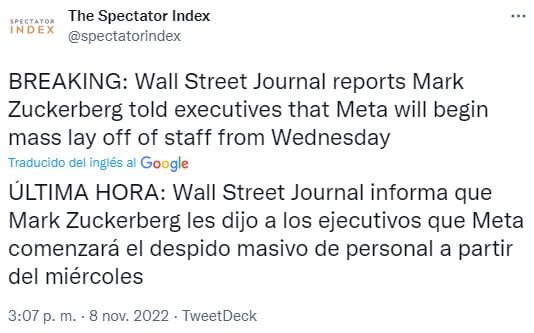 SPECTATOR INDEX
The Spectator Index
@spectatorindex
...

BREAKING: Wall Street Journal reports Mark Zuckerberg told executives that Meta will begin mass lay off of staff from Wednesday

Traducido del inglés al Google

ÚLTIMA HORA: Wall Street Journal informa que Mark Zuckerberg les dijo a los ejecutivos que Meta comenzará el despido masivo de personal a partir del miércoles

3:07 p. m. · 8 nov. 2022 · TweetDeck